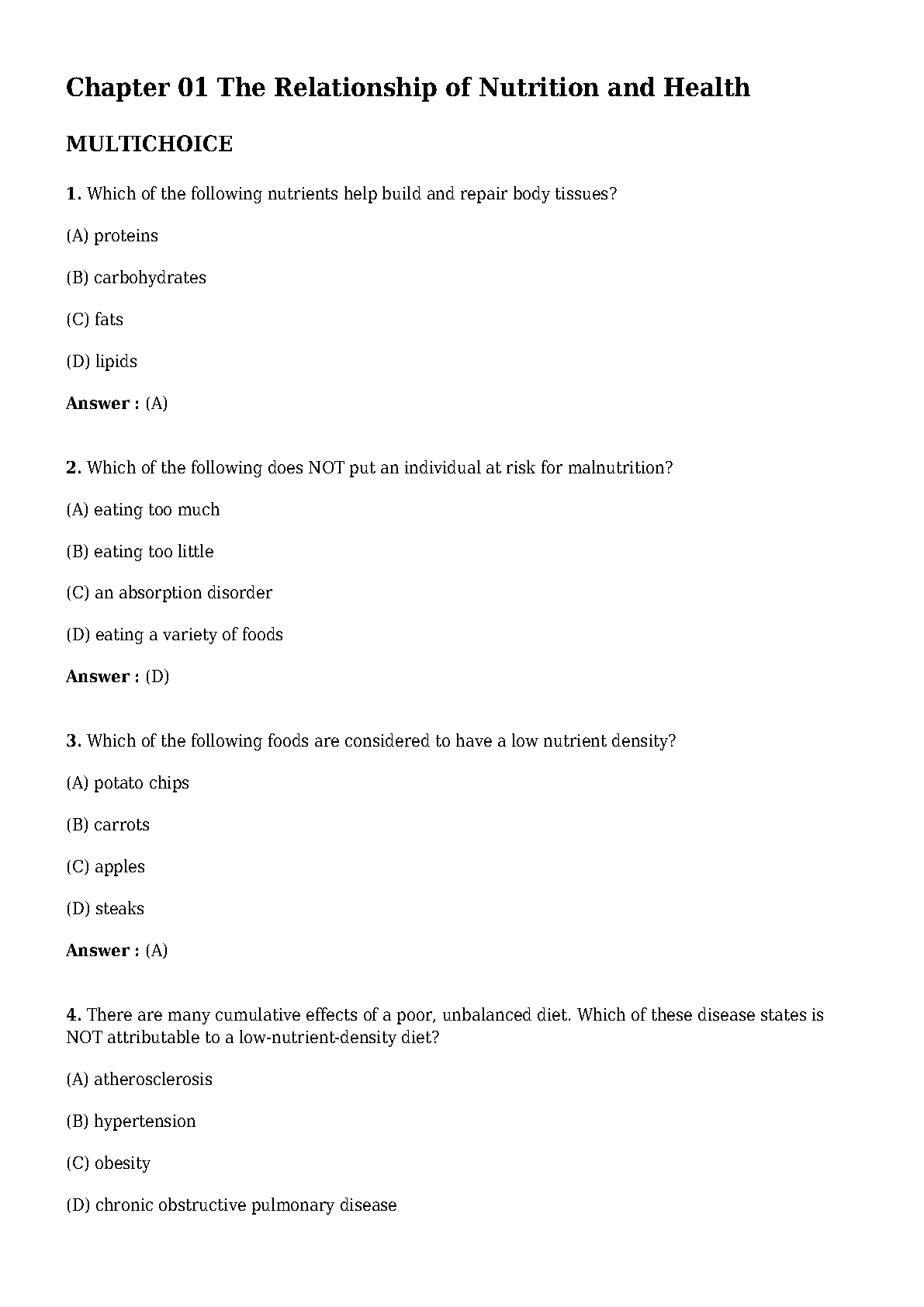 Chapter 01 The Relationship of Nutrition and Health

MULTICHOICE

1. Which of the following nutrients help build and repair body tissues?

(A) proteins

(B) carbohydrates

(C) fats

(D) lipids

Answer : (A)

2. Which of the following does NOT put an individual at risk for malnutrition?

(A) eating too much

(B) eating too little

(C) an absorption disorder

(D) eating a variety of foods

Answer : (D)

3. Which of the following foods are considered to have a low nutrient density?

(A) potato chips

(B) carrots

(C) apples

(D) steaks

Answer : (A)

4. There are many cumulative effects of a poor, unbalanced diet. Which of these disease states is NOT attributable to a low-nutrient-density diet?

(A) atherosclerosis

(B) hypertension

(C) obesity

(D) chronic obstructive pulmonary disease